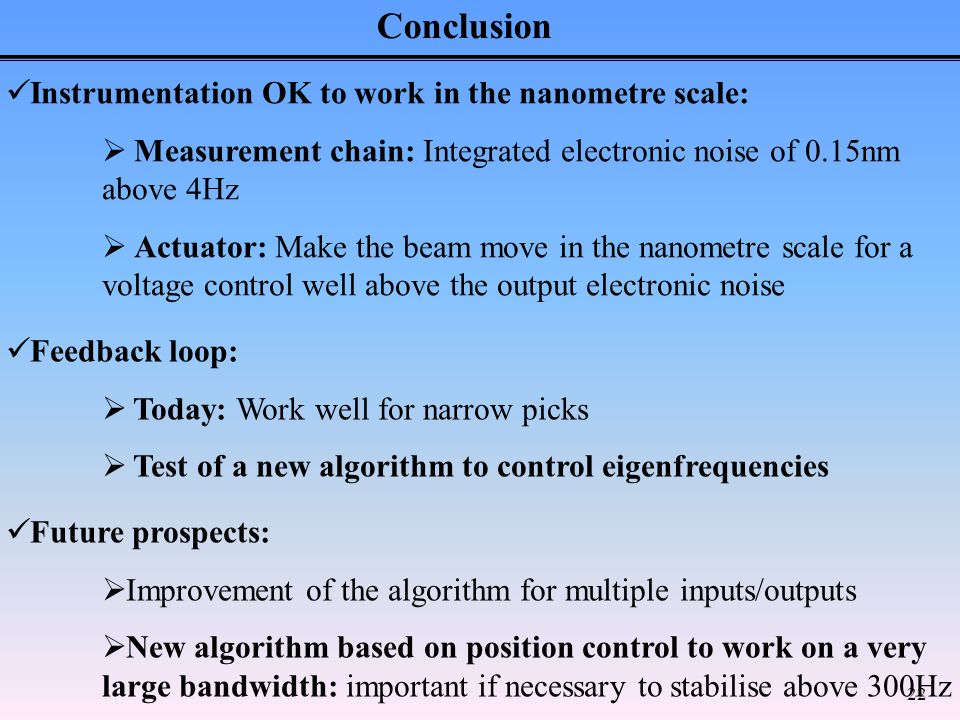 Conclusion

✓Instrumentation OK to work in the nanometre scale:

➢ Measurement chain: Integrated electronic noise of 0.15nm above 4Hz

➢ Actuator: Make the beam move in the nanometre scale for a voltage control well above the output electronic noise

✓Feedback loop:

➢ Today: Work well for narrow picks

➢ Test of a new algorithm to control eigenfrequencies

✓Future prospects:

➢Improvement of the algorithm for multiple inputs/outputs

➢New algorithm based on position control to work on a very large bandwidth: important if necessary to stabilise above 300Hz

22